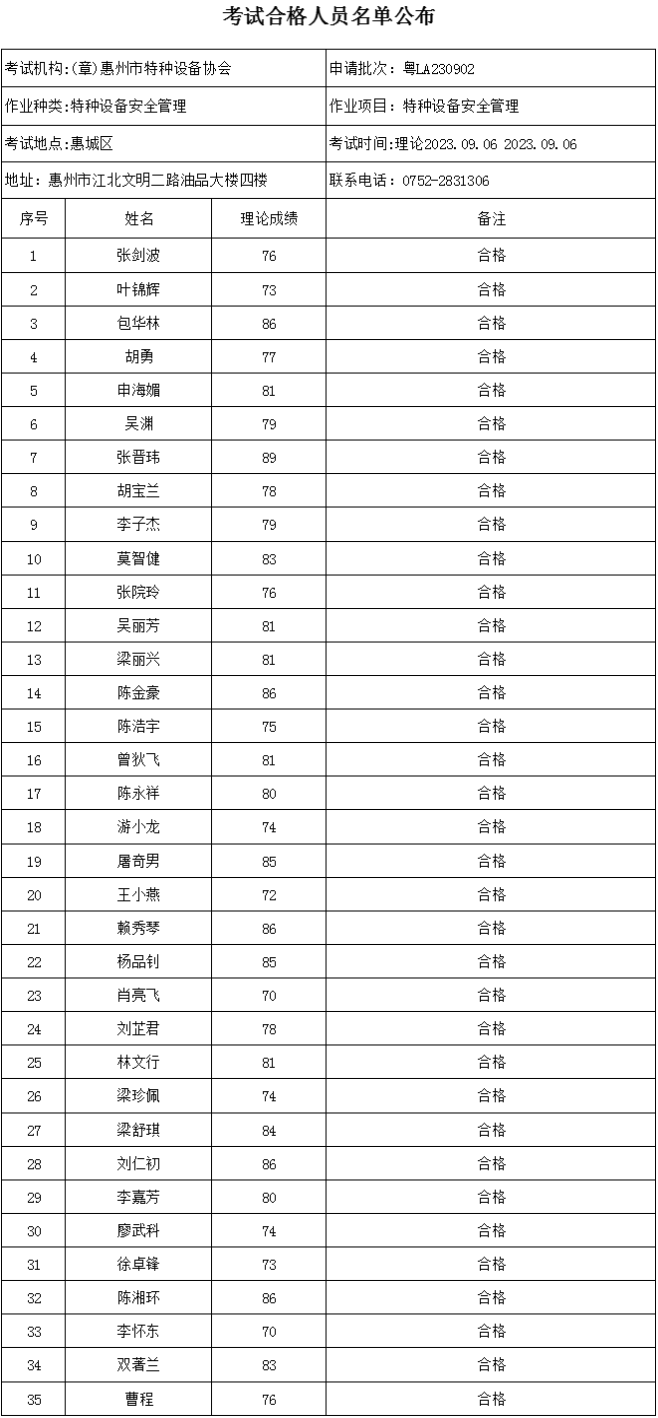 考试合格人员名单公布

考试机构:(章)惠州市特种设备协会
申请批次：粤LA230902

作业种类:特种设备安全管理
作业项目：特种设备安全管理

考试地点:惠城区
考试时间:理论2023.09.06 2023.09.06

地址：惠州市江北文明二路油品大楼四楼
联系电话：0752-2831306

| 序号 | 姓名 | 理论成绩 | 备注 |
|---|---|---|---|
| 1 | 张剑波 | 76 | 合格 |
| 2 | 叶锦辉 | 73 | 合格 |
| 3 | 包华林 | 86 | 合格 |
| 4 | 胡勇 | 77 | 合格 |
| 5 | 申海媚 | 81 | 合格 |
| 6 | 吴渊 | 79 | 合格 |
| 7 | 张晋玮 | 89 | 合格 |
| 8 | 胡宝兰 | 78 | 合格 |
| 9 | 李子杰 | 79 | 合格 |
| 10 | 莫智健 | 83 | 合格 |
| 11 | 张院玲 | 76 | 合格 |
| 12 | 吴丽芳 | 81 | 合格 |
| 13 | 梁丽兴 | 81 | 合格 |
| 14 | 陈金豪 | 86 | 合格 |
| 15 | 陈浩宇 | 75 | 合格 |
| 16 | 曾狄飞 | 81 | 合格 |
| 17 | 陈永祥 | 80 | 合格 |
| 18 | 游小龙 | 74 | 合格 |
| 19 | 屠奇男 | 85 | 合格 |
| 20 | 王小燕 | 72 | 合格 |
| 21 | 赖秀琴 | 86 | 合格 |
| 22 | 杨品钊 | 85 | 合格 |
| 23 | 肖亮飞 | 70 | 合格 |
| 24 | 刘芷君 | 78 | 合格 |
| 25 | 林文行 | 81 | 合格 |
| 26 | 梁珍佩 | 74 | 合格 |
| 27 | 梁舒琪 | 84 | 合格 |
| 28 | 刘仁初 | 86 | 合格 |
| 29 | 李嘉芳 | 80 | 合格 |
| 30 | 廖武科 | 74 | 合格 |
| 31 | 徐卓锋 | 73 | 合格 |
| 32 | 陈湘环 | 86 | 合格 |
| 33 | 李怀东 | 70 | 合格 |
| 34 | 双著兰 | 83 | 合格 |
| 35 | 曹程 | 76 | 合格 |